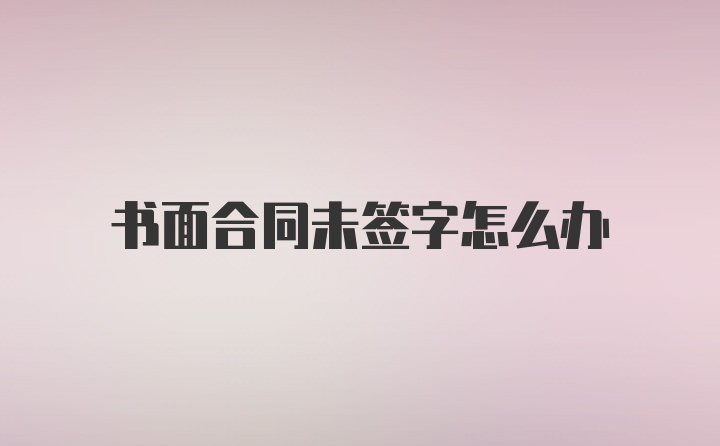 书面合同未签字怎么办